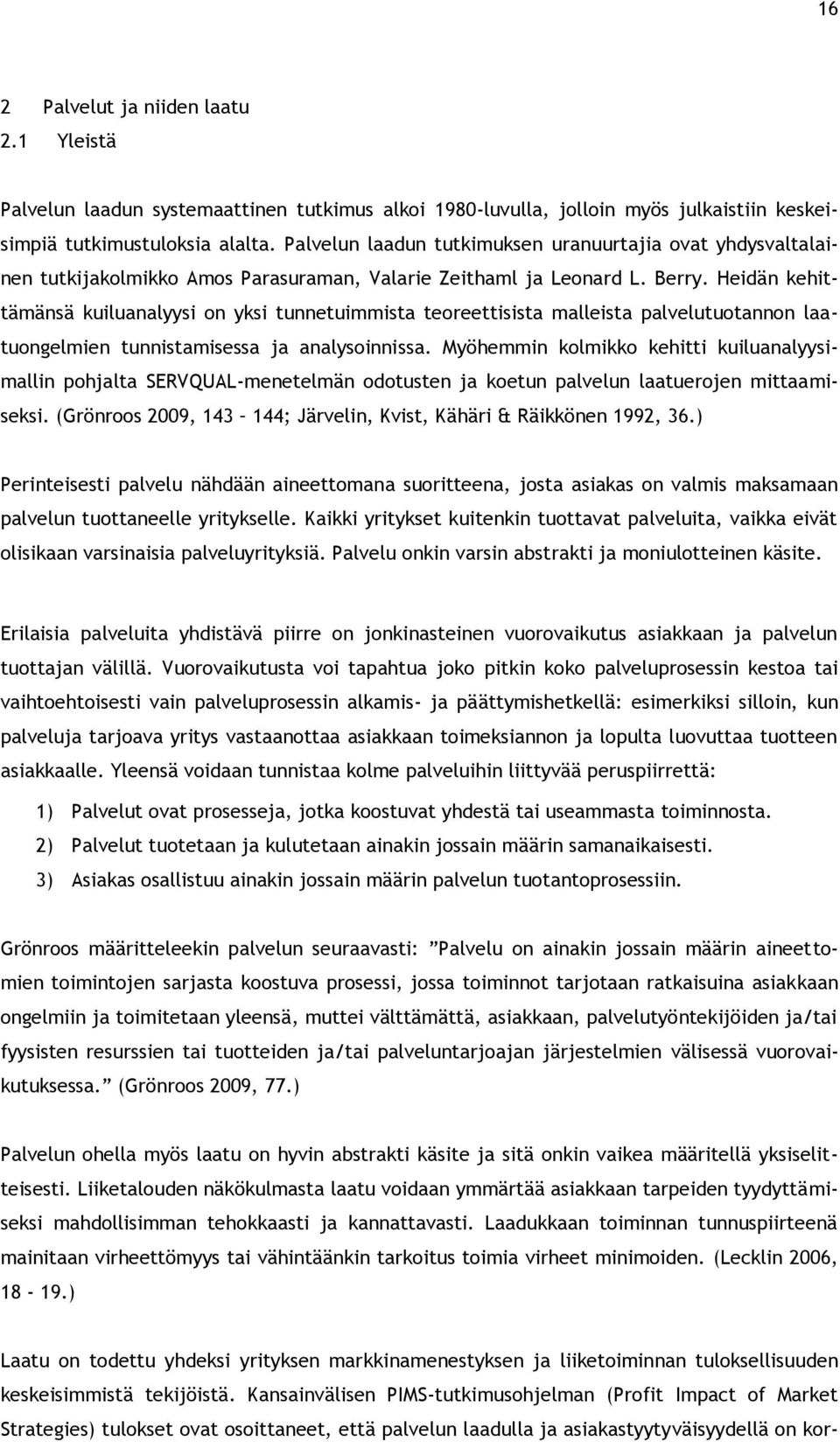 16

2 Palvelut ja niiden laatu
2.1 Yleistä

Palvelun laadun systemaattinen tutkimus alkoi 1980-luvulla, jolloin myös julkaistiin keskeisimpiä tutkimustuloksia alalta. Palvelun laadun tutkimuksen uranuurtajia ovat yhdysvaltalainen tutkijakolmikko Amos Parasuraman, Valarie Zeithaml ja Leonard L. Berry. Heidän kehittämänsä kuiluanalyysi on yksi tunnetuimmista teoreettisista malleista palvelutuotannon laatuongelmien tunnistamisessa ja analysoinnissa. Myöhemmin kolmikko kehitti kuiluanalyysimallin pohjalta SERVQUAL-menetelmän odotusten ja koetun palvelun laatuerojen mittaamiseksi. (Grönroos 2009, 143 – 144; Järvelin, Kvist, Kähäri & Räikkönen 1992, 36.)

Perinteisesti palvelu nähdään aineettomana suoritteena, josta asiakas on valmis maksamaan palvelun tuottaneelle yritykselle. Kaikki yritykset kuitenkin tuottavat palveluita, vaikka eivät olisikaan varsinaisia palveluyrityksiä. Palvelu onkin varsin abstrakti ja moniulotteinen käsite.

Erilaisia palveluita yhdistävä piirre on jonkinasteinen vuorovaikutus asiakkaan ja palvelun tuottajan välillä. Vuorovaikutusta voi tapahtua joko pitkin koko palveluprosessin kestoa tai vaihtoehtoisesti vain palveluprosessin alkamis- ja päättymishetkellä: esimerkiksi silloin, kun palveluja tarjoava yritys vastaanottaa asiakkaan toimeksiannon ja lopulta luovuttaa tuotteen asiakkaalle. Yleensä voidaan tunnistaa kolme palveluihin liittyvää peruspiirrettä:

1) Palvelut ovat prosesseja, jotka koostuvat yhdestä tai useammasta toiminnosta.
2) Palvelut tuotetaan ja kulutetaan ainakin jossain määrin samanaikaisesti.
3) Asiakas osallistuu ainakin jossain määrin palvelun tuotantoprosessiin.

Grönroos määritteleekin palvelun seuraavasti: ”Palvelu on ainakin jossain määrin aineettomien toimintojen sarjasta koostuva prosessi, jossa toiminnot tarjotaan ratkaisuina asiakkaan ongelmiin ja toimitetaan yleensä, muttei välttämättä, asiakkaan, palvelutyöntekijöiden ja/tai fyysisten resurssien tai tuotteiden ja/tai palveluntarjoajan järjestelmien välisessä vuorovaikutuksessa.” (Grönroos 2009, 77.)

Palvelun ohella myös laatu on hyvin abstrakti käsite ja sitä onkin vaikea määritellä yksiselitteisesti. Liiketalouden näkökulmasta laatu voidaan ymmärtää asiakkaan tarpeiden tyydyttämiseksi mahdollisimman tehokkaasti ja kannattavasti. Laadukkaan toiminnan tunnuspiirteenä mainitaan virheettömyys tai vähintäänkin tarkoitus toimia virheet minimoiden. (Lecklin 2006, 18 - 19.)

Laatu on todettu yhdeksi yrityksen markkinamenestyksen ja liiketoiminnan tuloksellisuuden keskeisimmistä tekijöistä. Kansainvälisen PIMS-tutkimusohjelman (Profit Impact of Market Strategies) tulokset ovat osoittaneet, että palvelun laadulla ja asiakastyytyväisyydellä on kor-